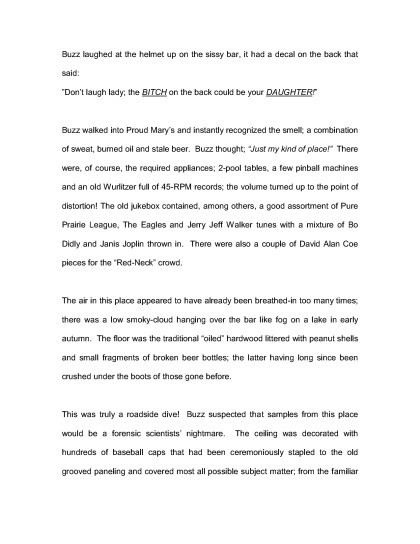 Buzz laughed at the helmet up on the sissy bar, it had a decal on the back that said:
"Don't laugh lady; the BITCH on the back could be your DAUGHTER!"

Buzz walked into Proud Mary's and instantly recognized the smell; a combination of sweat, burned oil and stale beer. Buzz thought; "Just my kind of place!" There were, of course, the required appliances; 2-pool tables, a few pinball machines and an old Wurlitzer full of 45-RPM records; the volume turned up to the point of distortion! The old jukebox contained, among others, a good assortment of Pure Prairie League, The Eagles and Jerry Jeff Walker tunes with a mixture of Bo Didly and Janis Joplin thrown in. There were also a couple of David Alan Coe pieces for the "Red-Neck" crowd.

The air in this place appeared to have already been breathed-in too many times; there was a low smoky-cloud hanging over the bar like fog on a lake in early autumn. The floor was the traditional "oiled" hardwood littered with peanut shells and small fragments of broken beer bottles; the latter having long since been crushed under the boots of those gone before.

This was truly a roadside dive! Buzz suspected that samples from this place would be a forensic scientists' nightmare. The ceiling was decorated with hundreds of baseball caps that had been ceremoniously stapled to the old grooved paneling and covered most all possible subject matter; from the familiar